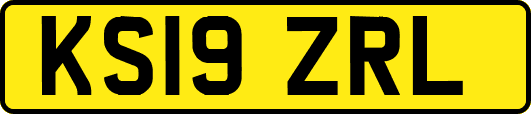 KS19 ZRL